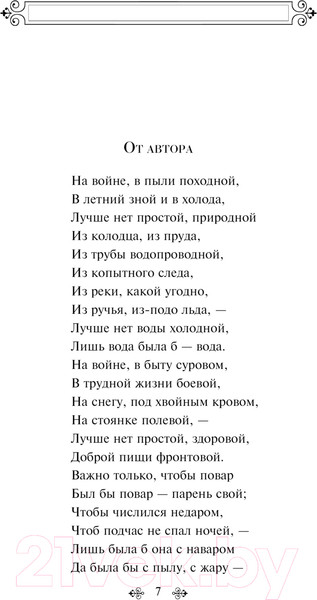 От автора

На войне, в пыли походной,
В летний зной и в холода,
Лучше нет простой, природной
Из колодца, из пруда,
Из трубы водопроводной,
Из копытного следа,
Из реки, какой угодно,
Из ручья, из-подо льда, —
Лучше нет воды холодной,
Лишь вода была б — вода.
На войне, в быту суровом,
В трудной жизни боевой,
На снегу, под хвойным кровом,
На стоянке полевой, —
Лучше нет простой, здоровой,
Доброй пищи фронтовой.
Важно только, чтобы повар
Был бы повар — парень свой;
Чтобы числился недаром,
Чтоб подчас не спал ночей, —
Лишь была б она с наваром
Да была бы с пылу, с жару —

21vek.by

7